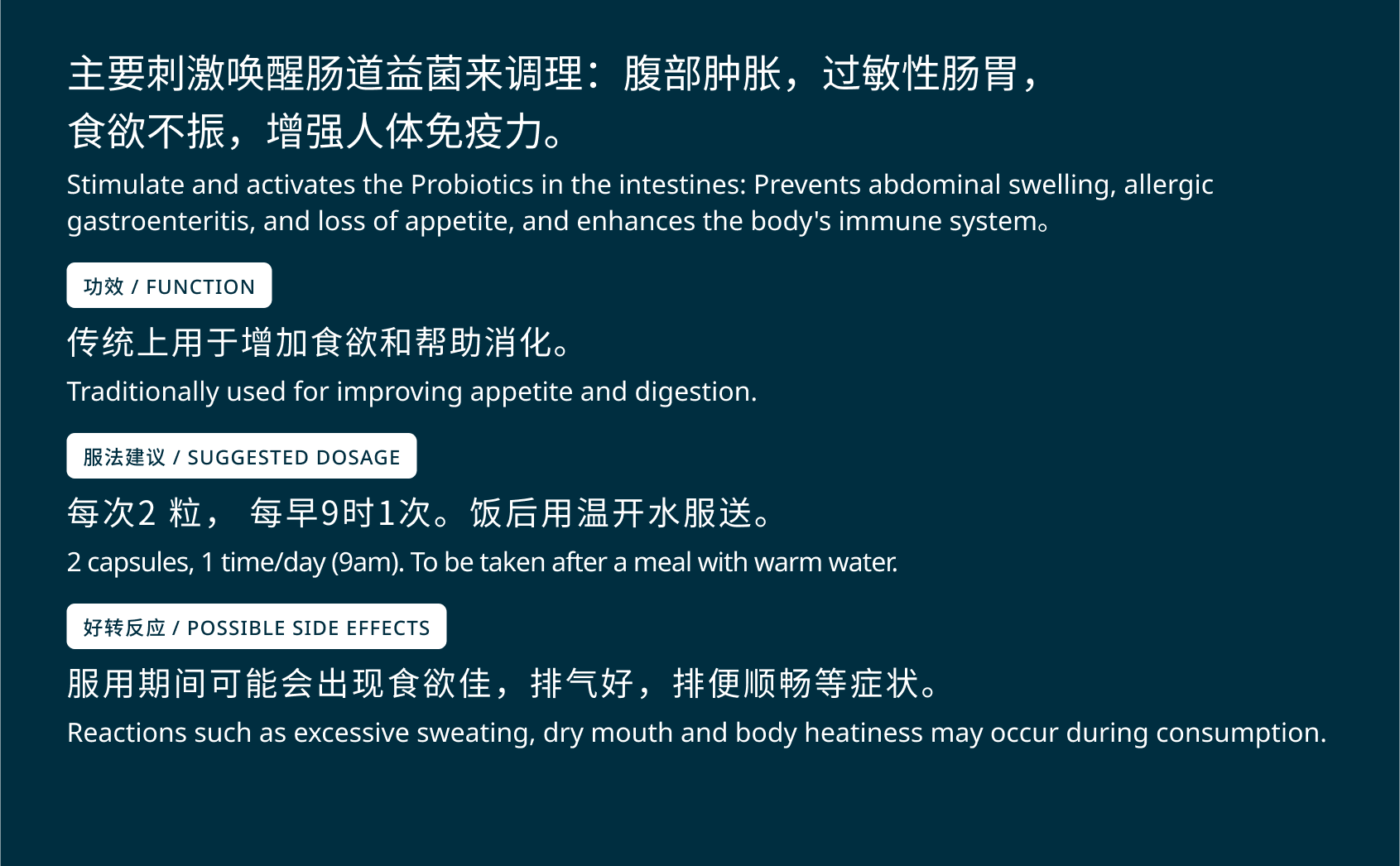 主要刺激唤醒肠道益菌来调理：腹部肿胀，过敏性肠胃，食欲不振，增强人体免疫力。

Stimulate and activates the Probiotics in the intestines: Prevents abdominal swelling, allergic gastroenteritis, and loss of appetite, and enhances the body's immune system。

功效 / FUNCTION

传统上用于增加食欲和帮助消化。

Traditionally used for improving appetite and digestion.

服法建议 / SUGGESTED DOSAGE

每次2 粒， 每早9时1次。饭后用温开水服送。

2 capsules, 1 time/day (9am). To be taken after a meal with warm water.

好转反应 / POSSIBLE SIDE EFFECTS

服用期间可能会出现食欲佳，排气好，排便顺畅等症状。

Reactions such as excessive sweating, dry mouth and body heatiness may occur during consumption.